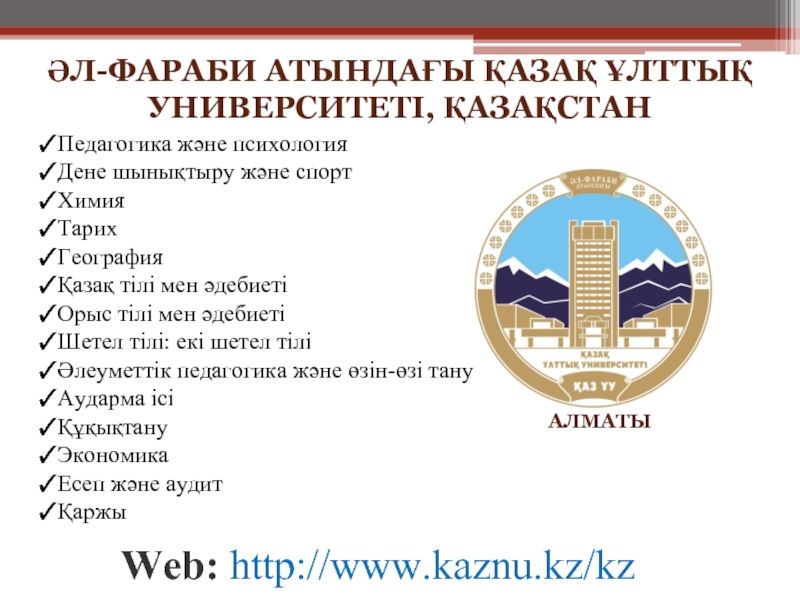 ӘЛ-ФАРАБИ АТЫНДАҒЫ ҚАЗАҚ ҰЛТТЫҚ УНИВЕРСИТЕТІ, ҚАЗАҚСТАН

✓Педагогика және психология
✓Дене шынықтыру және спорт
✓Химия
✓Тарих
✓География
✓Қазақ тілі мен әдебиеті
✓Орыс тілі мен әдебиеті
✓Шетел тілі: екі шетел тілі
✓Әлеуметтік педагогика және өзін-өзі тану
✓Аударма ісі
✓Құқықтану
✓Экономика
✓Есеп және аудит
✓Қаржы

ӘЛ-ФАРАБИ АТЫНДАҒЫ
ҚАЗАҚ ҰЛТТЫҚ УНИВЕРСИТЕТІ
ҚАЗ ҰУ

АЛМАТЫ

Web: http://www.kaznu.kz/kz